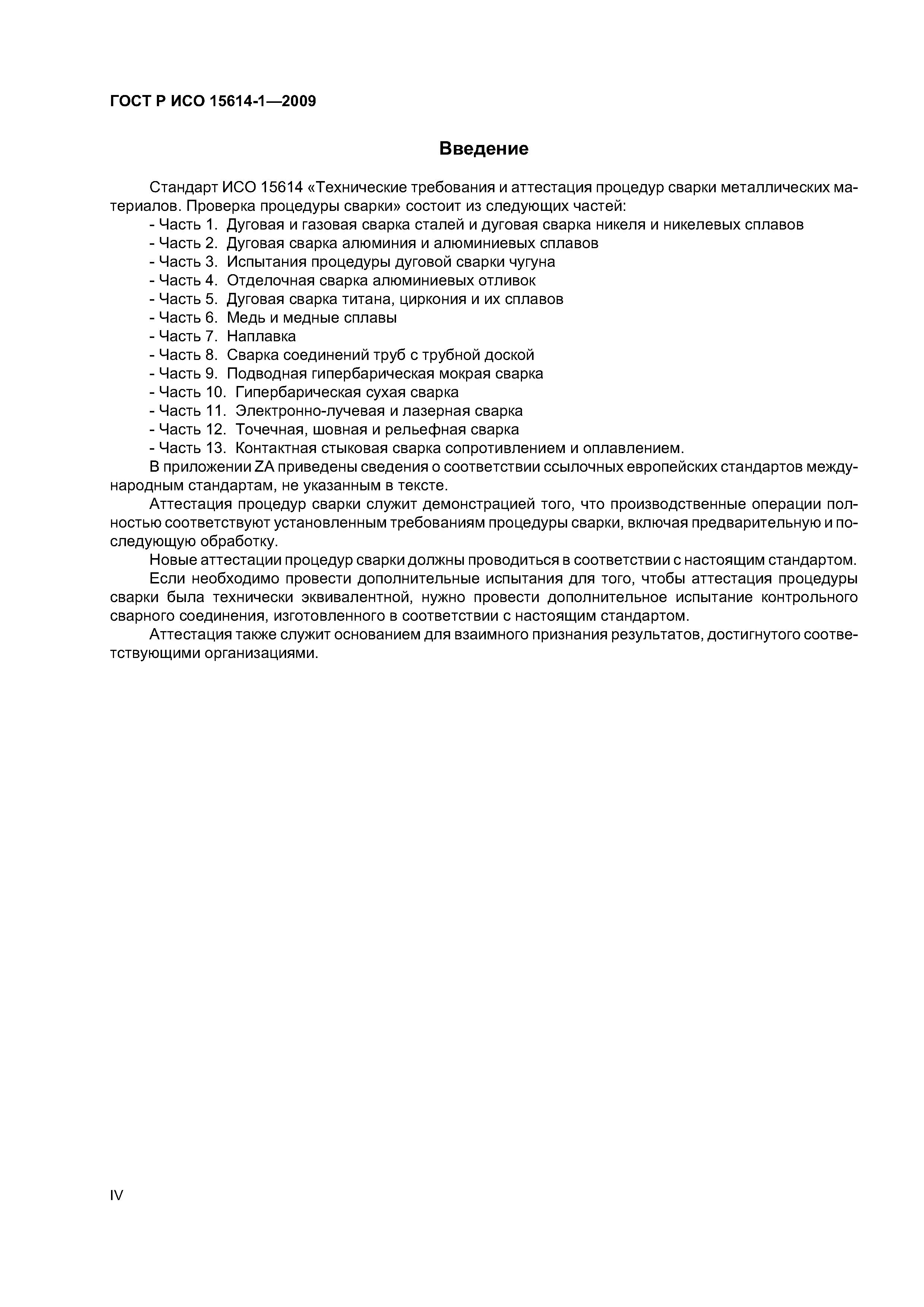 ГОСТ Р ИСО 15614-1—2009

Введение

Стандарт ИСО 15614 «Технические требования и аттестация процедур сварки металлических материалов. Проверка процедуры сварки» состоит из следующих частей:
- Часть 1. Дуговая и газовая сварка сталей и дуговая сварка никеля и никелевых сплавов
- Часть 2. Дуговая сварка алюминия и алюминиевых сплавов
- Часть 3. Испытания процедуры дуговой сварки чугуна
- Часть 4. Отделочная сварка алюминиевых отливок
- Часть 5. Дуговая сварка титана, циркония и их сплавов
- Часть 6. Медь и медные сплавы
- Часть 7. Наплавка
- Часть 8. Сварка соединений труб с трубной доской
- Часть 9. Подводная гипербарическая мокрая сварка
- Часть 10. Гипербарическая сухая сварка
- Часть 11. Электронно-лучевая и лазерная сварка
- Часть 12. Точечная, шовная и рельефная сварка
- Часть 13. Контактная стыковая сварка сопротивлением и оплавлением.

В приложении ZA приведены сведения о соответствии ссылочных европейских стандартов международным стандартам, не указанным в тексте.

Аттестация процедур сварки служит демонстрацией того, что производственные операции полностью соответствуют установленным требованиям процедуры сварки, включая предварительную и последующую обработку.

Новые аттестации процедур сварки должны проводиться в соответствии с настоящим стандартом.

Если необходимо провести дополнительные испытания для того, чтобы аттестация процедуры сварки была технически эквивалентной, нужно провести дополнительное испытание контрольного сварного соединения, изготовленного в соответствии с настоящим стандартом.

Аттестация также служит основанием для взаимного признания результатов, достигнутого соответствующими организациями.

IV